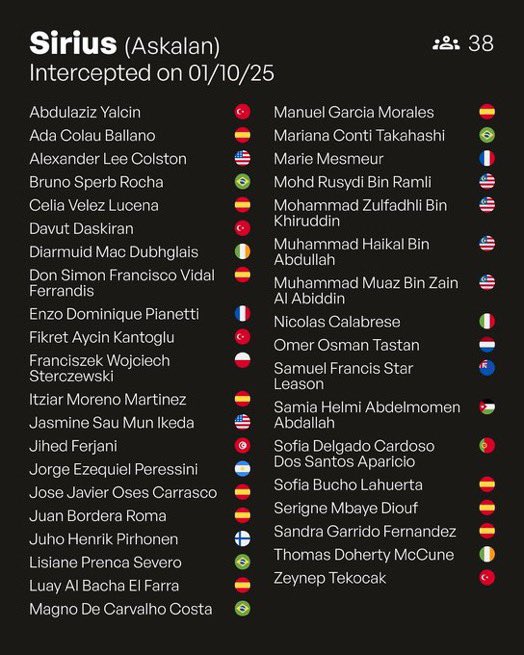 **Sirius** (Askalan)
Intercepted on 01/10/25

38

Abdulaziz Yalcin
Ada Colau Ballano
Alexander Lee Colston
Bruno Sperb Rocha
Celia Velez Lucena
Davut Daskiran
Diarmuid Mac Dubhglais
Don Simon Francisco Vidal Ferrandis
Enzo Dominique Pianetti
Fikret Aycin Kantoglu
Franciszek Wojciech Sterczewski
Itziar Moreno Martinez
Jasmine Sau Mun Ikeda
Jihed Ferjani
Jorge Ezequiel Peressini
Jose Javier Oses Carrasco
Juan Bordera Roma
Juho Henrik Pirhonen
Lisiane Prenca Severo
Luay Al Bacha El Farra
Magno De Carvalho Costa

Manuel Garcia Morales
Mariana Conti Takahashi
Marie Mesmeur
Mohd Rusydi Bin Ramli
Mohammad Zulfadhli Bin Khiruddin
Muhammad Haikal Bin Abdullah
Muhammad Muaz Bin Zain Al Abiddin
Nicolas Calabrese
Omer Osman Tastan
Samuel Francis Star Leason
Samia Helmi Abdelmomen Abdallah
Sofia Delgado Cardoso Dos Santos Aparicio
Sofia Bucho Lahuerta
Serigne Mbaye Diouf
Sandra Garrido Fernandez
Thomas Doherty McCune
Zeynep Tekocak